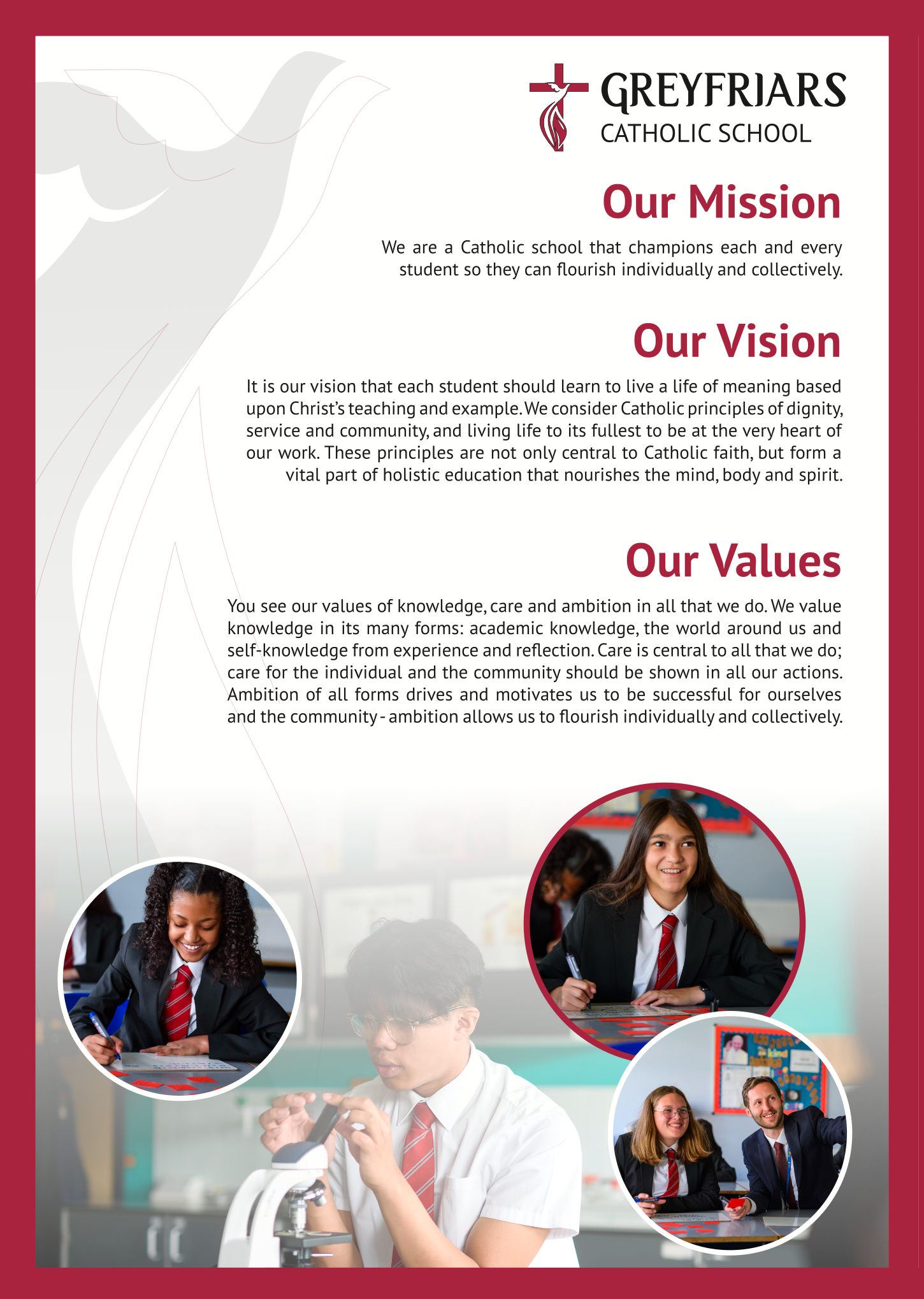 GREYFRIARS
CATHOLIC SCHOOL

Our Mission

We are a Catholic school that champions each and every student so they can flourish individually and collectively.

Our Vision

It is our vision that each student should learn to live a life of meaning based upon Christ's teaching and example. We consider Catholic principles of dignity, service and community, and living life to its fullest to be at the very heart of our work. These principles are not only central to Catholic faith, but form a vital part of holistic education that nourishes the mind, body and spirit.

Our Values

You see our values of knowledge, care and ambition in all that we do. We value knowledge in its many forms: academic knowledge, the world around us and self-knowledge from experience and reflection. Care is central to all that we do; care for the individual and the community should be shown in all our actions. Ambition of all forms drives and motivates us to be successful for ourselves and the community - ambition allows us to flourish individually and collectively.